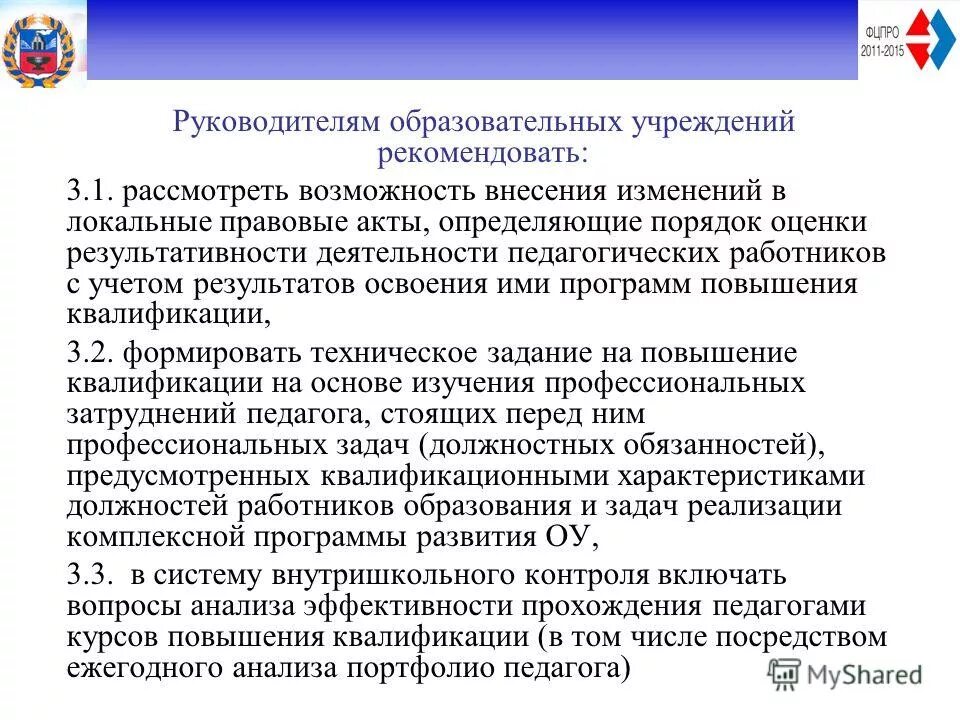 ФЦПРО 2011-2015

Руководителям образовательных учреждений рекомендовать:

3.1. рассмотреть возможность внесения изменений в локальные правовые акты, определяющие порядок оценки результативности деятельности педагогических работников с учетом результатов освоения ими программ повышения квалификации,

3.2. формировать техническое задание на повышение квалификации на основе изучения профессиональных затруднений педагога, стоящих перед ним профессиональных задач (должностных обязанностей), предусмотренных квалификационными характеристиками должностей работников образования и задач реализации комплексной программы развития ОУ,

3.3. в систему внутришкольного контроля включать вопросы анализа эффективности прохождения педагогами курсов повышения квалификации (в том числе посредством ежегодного анализа портфолио педагога)

MyShared